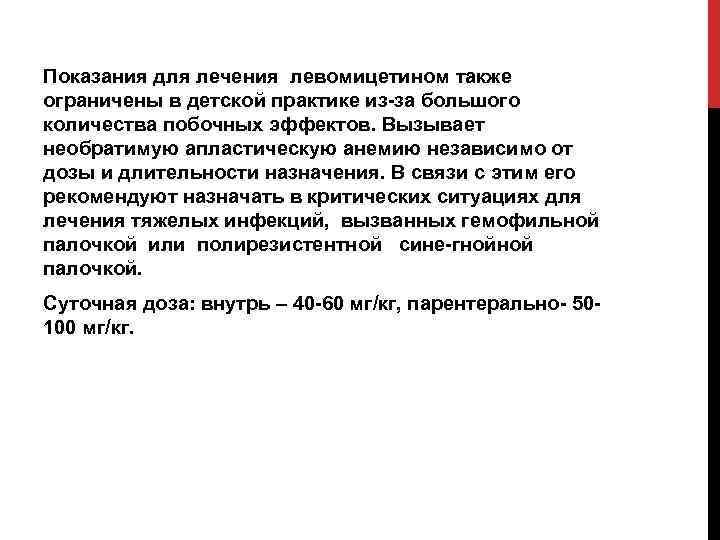 Показания для лечения левомицетином также ограничены в детской практике из-за большого количества побочных эффектов. Вызывает необратимую апластическую анемию независимо от дозы и длительности назначения. В связи с этим его рекомендуют назначать в критических ситуациях для лечения тяжелых инфекций, вызванных гемофильной палочкой или полирезистентной сине-гнойной палочкой.

Суточная доза: внутрь – 40-60 мг/кг, парентерально- 50-100 мг/кг.